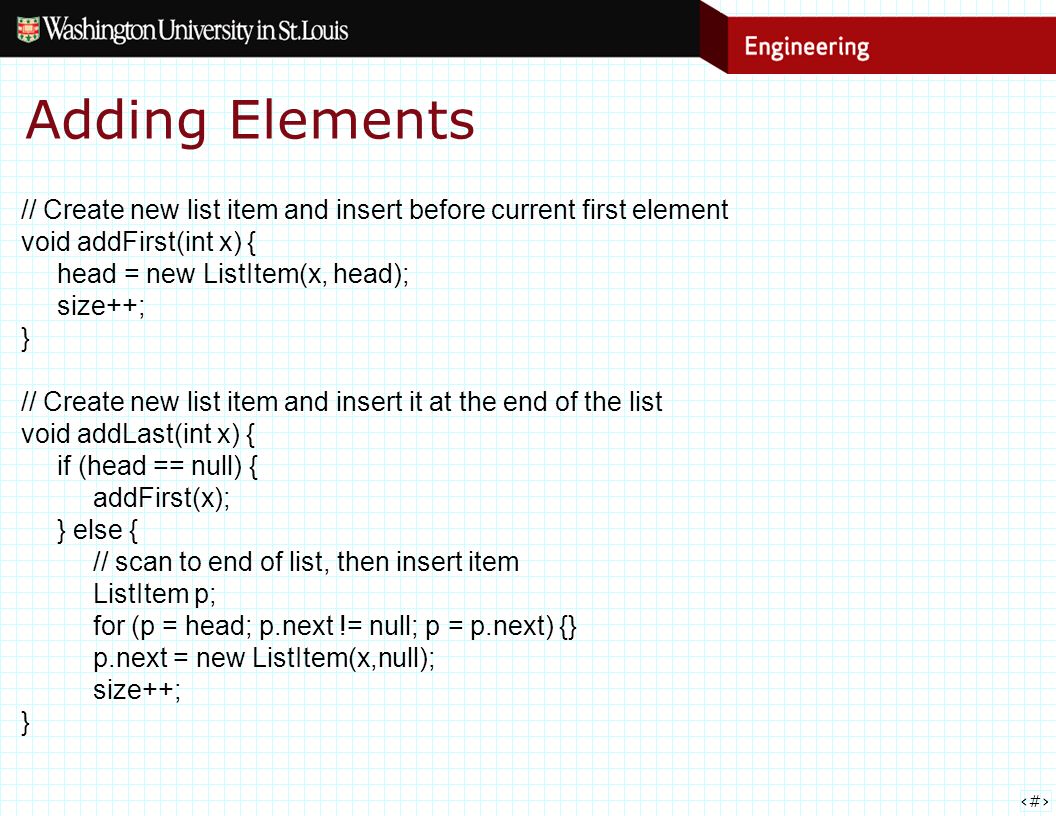 Washington University in St. Louis

Engineering

Adding Elements

// Create new list item and insert before current first element
void addFirst(int x) {
head = new ListItem(x, head);
size++;
}

// Create new list item and insert it at the end of the list
void addLast(int x) {
if (head == null) {
addFirst(x);
} else {
// scan to end of list, then insert item
ListItem p;
for (p = head; p.next != null; p = p.next) {}
p.next = new ListItem(x,null);
size++;
}

‹#›